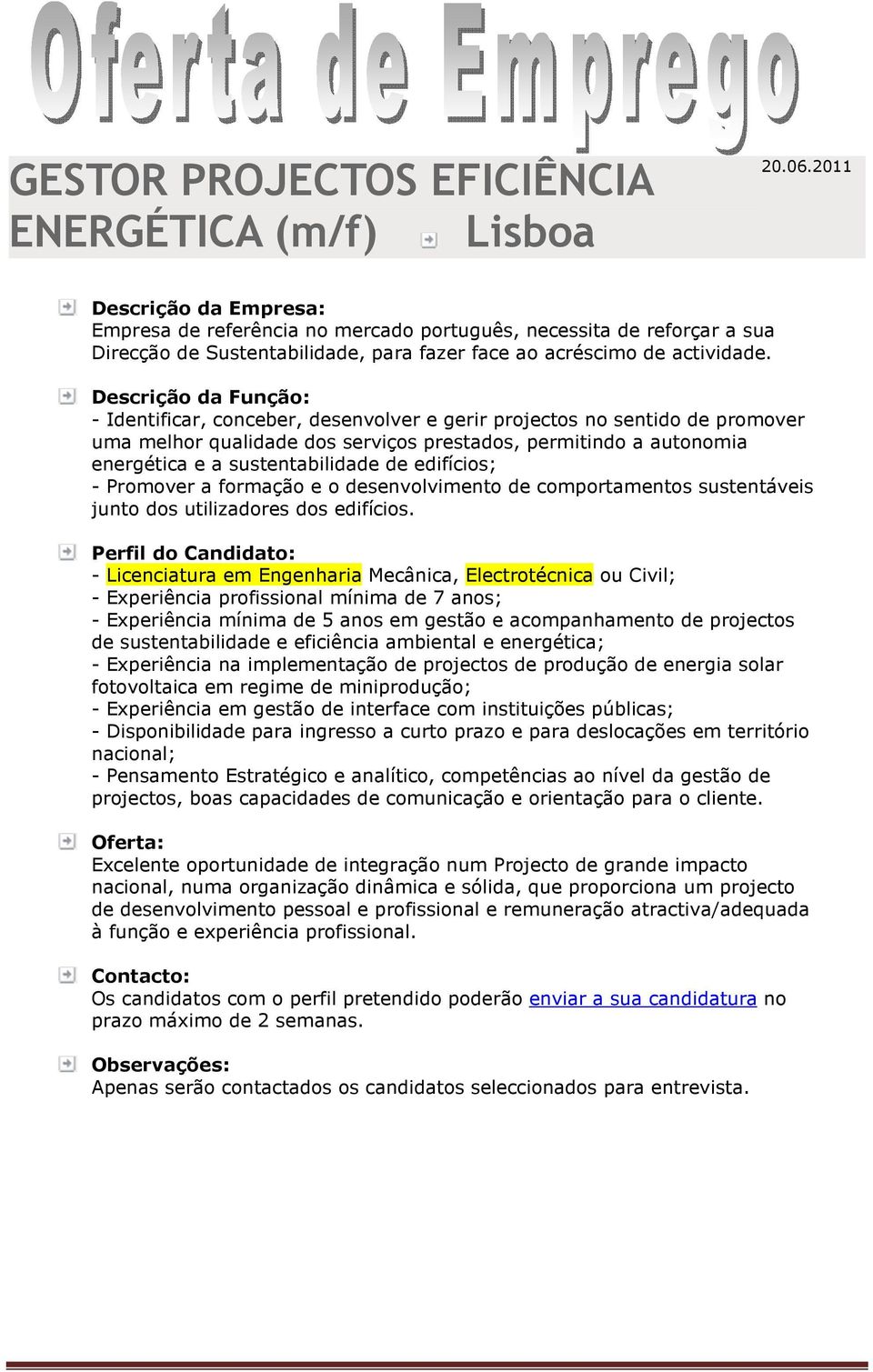 Oferta de Emprego

GESTOR PROJECTOS EFICIÊNCIA ENERGÉTICA (m/f) Lisboa

20.06.2011

Descrição da Empresa:
Empresa de referência no mercado português, necessita de reforçar a sua Direcção de Sustentabilidade, para fazer face ao acréscimo de actividade.

Descrição da Função:
- Identificar, conceber, desenvolver e gerir projectos no sentido de promover uma melhor qualidade dos serviços prestados, permitindo a autonomia energética e a sustentabilidade de edifícios;
- Promover a formação e o desenvolvimento de comportamentos sustentáveis junto dos utilizadores dos edifícios.

Perfil do Candidato:
- Licenciatura em Engenharia Mecânica, Electrotécnica ou Civil;
- Experiência profissional mínima de 7 anos;
- Experiência mínima de 5 anos em gestão e acompanhamento de projectos de sustentabilidade e eficiência ambiental e energética;
- Experiência na implementação de projectos de produção de energia solar fotovoltaica em regime de miniprodução;
- Experiência em gestão de interface com instituições públicas;
- Disponibilidade para ingresso a curto prazo e para deslocações em território nacional;
- Pensamento Estratégico e analítico, competências ao nível da gestão de projectos, boas capacidades de comunicação e orientação para o cliente.

Oferta:
Excelente oportunidade de integração num Projecto de grande impacto nacional, numa organização dinâmica e sólida, que proporciona um projecto de desenvolvimento pessoal e profissional e remuneração atractiva/adequada à função e experiência profissional.

Contacto:
Os candidatos com o perfil pretendido poderão enviar a sua candidatura no prazo máximo de 2 semanas.

Observações:
Apenas serão contactados os candidatos seleccionados para entrevista.